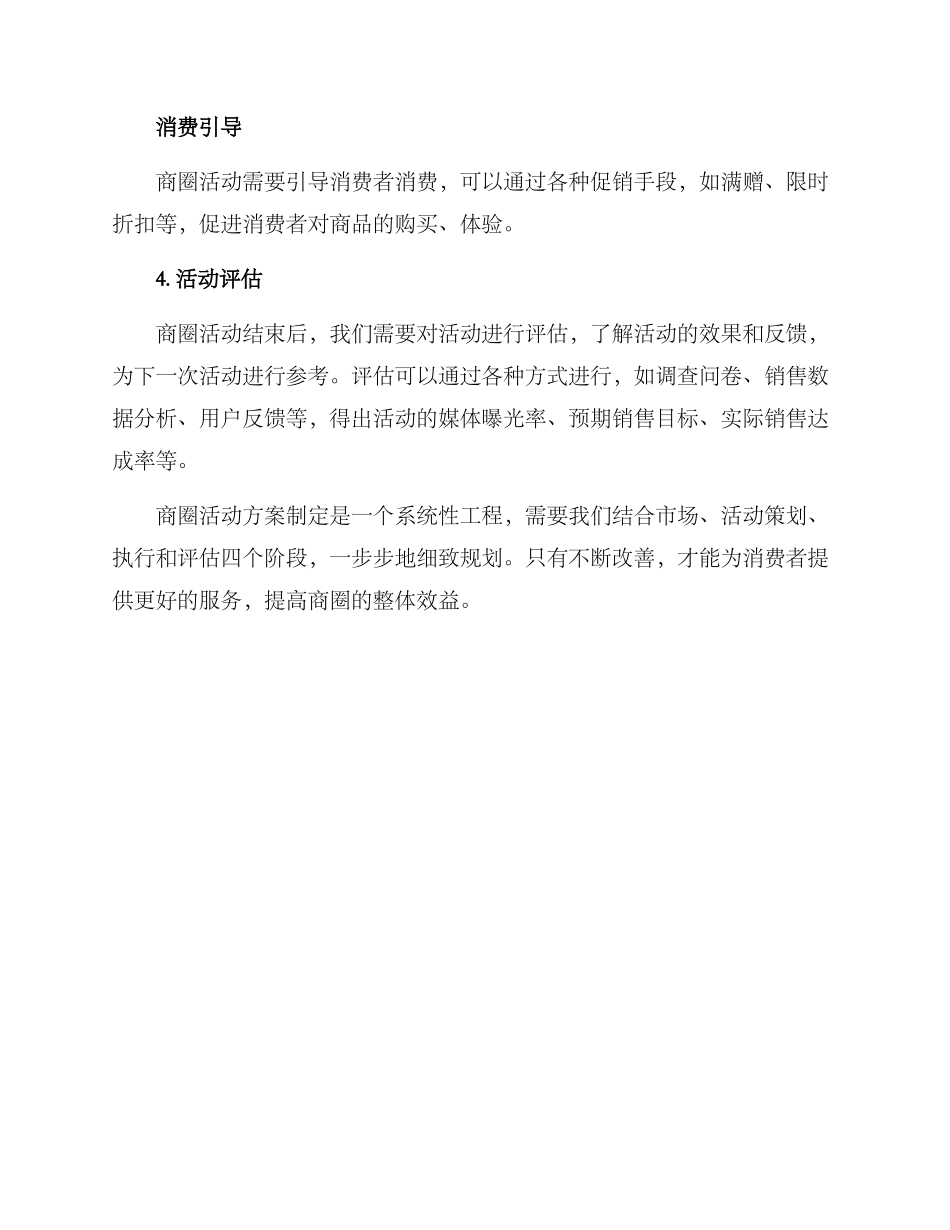 消费引导

商圈活动需要引导消费者消费，可以通过各种促销手段，如满赠、限时折扣等，促进消费者对商品的购买、体验。

4. 活动评估

商圈活动结束后，我们需要对活动进行评估，了解活动的效果和反馈，为下一次活动进行参考。评估可以通过各种方式进行，如调查问卷、销售数据分析、用户反馈等，得出活动的媒体曝光率、预期销售目标、实际销售达成率等。

商圈活动方案制定是一个系统性工程，需要我们结合市场、活动策划、执行和评估四个阶段，一步步地细致规划。只有不断改善，才能为消费者提供更好的服务，提高商圈的整体效益。